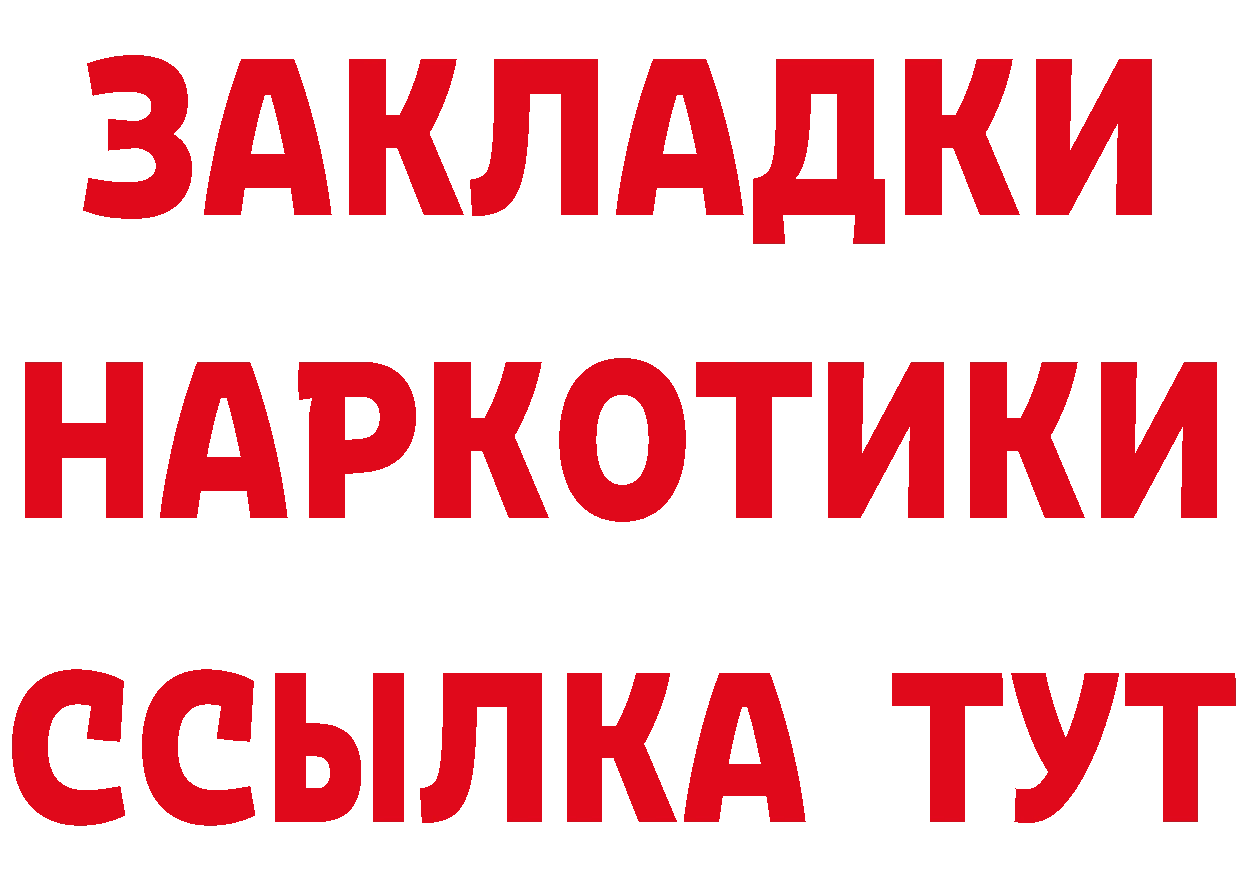 ЗАКЛАДКИ НАРКОТИКИ ССЫЛКА ТУТ